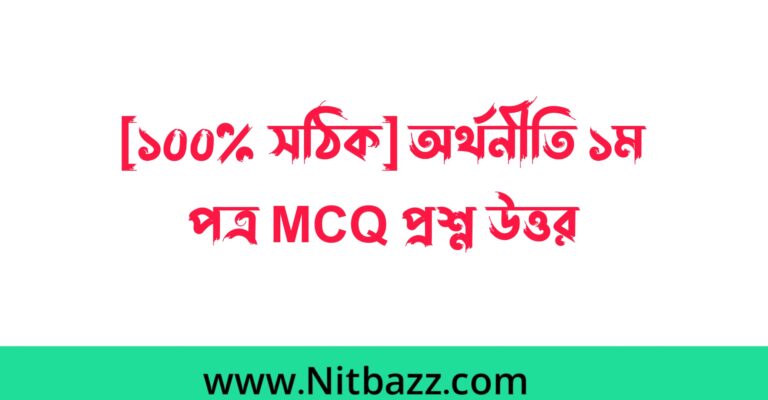 [১০০% সঠিক] অর্থনীতি ১ম পত্র MCQ প্রশ্ন উত্তর

www.Nitbazz.com